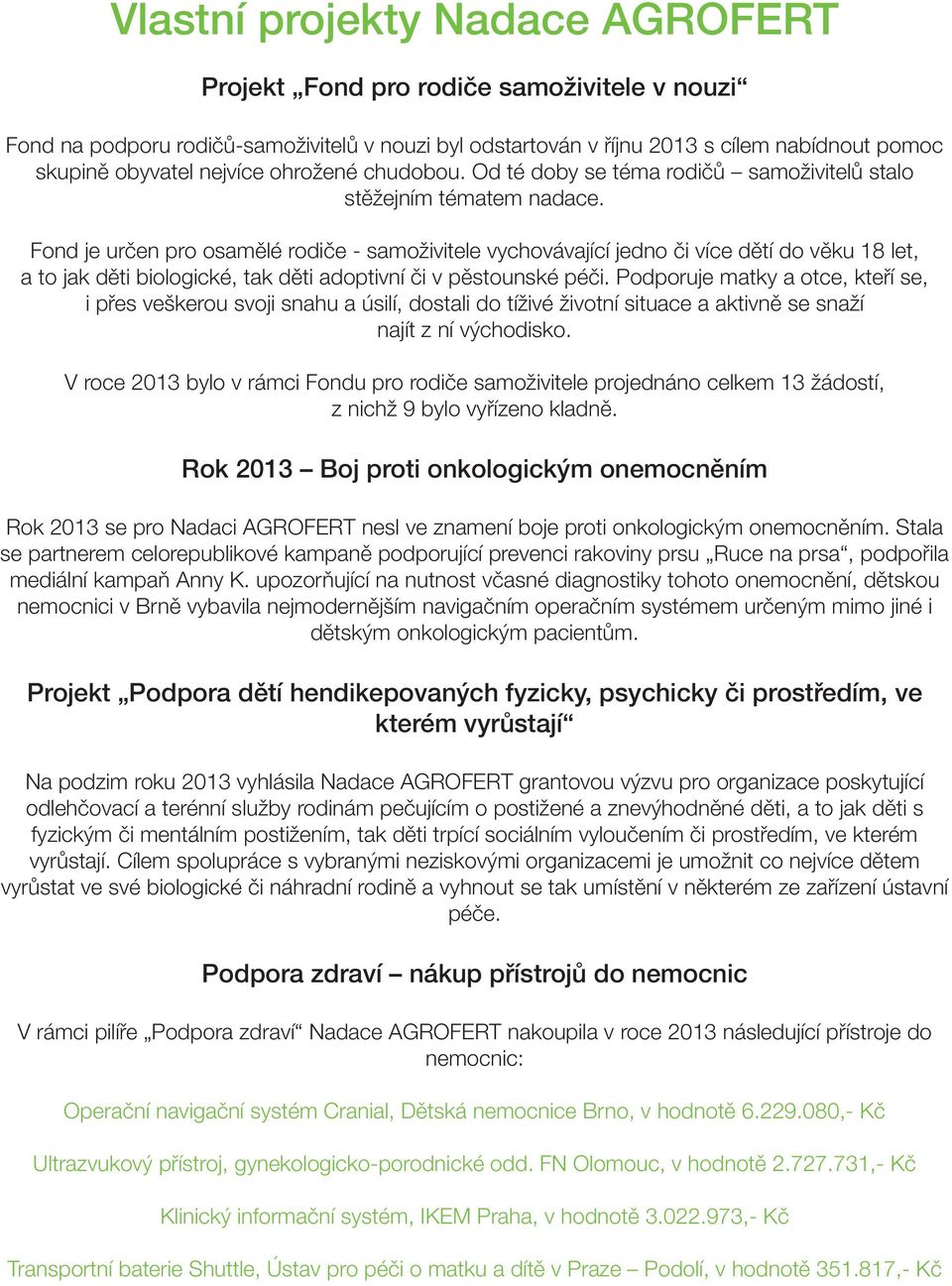 Vlastní projekty Nadace AGROFERT

Projekt „Fond pro rodiče samoživitele v nouzi“

Fond na podporu rodičů-samoživitelů v nouzi byl odstartován v říjnu 2013 s cílem nabídnout pomoc skupině obyvatel nejvíce ohrožené chudobou. Od té doby se téma rodičů – samoživitelů stalo stěžejním tématem nadace.

Fond je určen pro osamělé rodiče - samoživitele vychovávající jedno či více dětí do věku 18 let, a to jak děti biologické, tak děti adoptivní či v pěstounské péči. Podporuje matky a otce, kteří se, i přes veškerou svoji snahu a úsilí, dostali do tíživé životní situace a aktivně se snaží najít z ní východisko.

V roce 2013 bylo v rámci Fondu pro rodiče samoživitele projednáno celkem 13 žádostí, z nichž 9 bylo vyřízeno kladně.

Rok 2013 – Boj proti onkologickým onemocněním

Rok 2013 se pro Nadaci AGROFERT nesl ve znamení boje proti onkologickým onemocněním. Stala se partnerem celorepublikové kampaně podporující prevenci rakoviny prsu „Ruce na prsa“, podpořila mediální kampaň Anny K. upozorňující na nutnost včasné diagnostiky tohoto onemocnění, dětskou nemocnici v Brně vybavila nejmodernějším navigačním operačním systémem určeným mimo jiné i dětským onkologickým pacientům.

Projekt „Podpora dětí hendikepovaných fyzicky, psychicky či prostředím, ve kterém vyrůstají“

Na podzim roku 2013 vyhlásila Nadace AGROFERT grantovou výzvu pro organizace poskytující odlehčovací a terénní služby rodinám pečujícím o postižené a znevýhodněné děti, a to jak děti s fyzickým či mentálním postižením, tak děti trpící sociálním vyloučením či prostředím, ve kterém vyrůstají. Cílem spolupráce s vybranými neziskovými organizacemi je umožnit co nejvíce dětem vyrůstat ve své biologické či náhradní rodině a vyhnout se tak umístění v některém ze zařízení ústavní péče.

Podpora zdraví – nákup přístrojů do nemocnic

V rámci pilíře „Podpora zdraví“ Nadace AGROFERT nakoupila v roce 2013 následující přístroje do nemocnic:

Operační navigační systém Cranial, Dětská nemocnice Brno, v hodnotě 6.229.080,- Kč

Ultrazvukový přístroj, gynekologicko-porodnické odd. FN Olomouc, v hodnotě 2.727.731,- Kč

Klinický informační systém, IKEM Praha, v hodnotě 3.022.973,- Kč

Transportní baterie Shuttle, Ústav pro péči o matku a dítě v Praze – Podolí, v hodnotě 351.817,- Kč